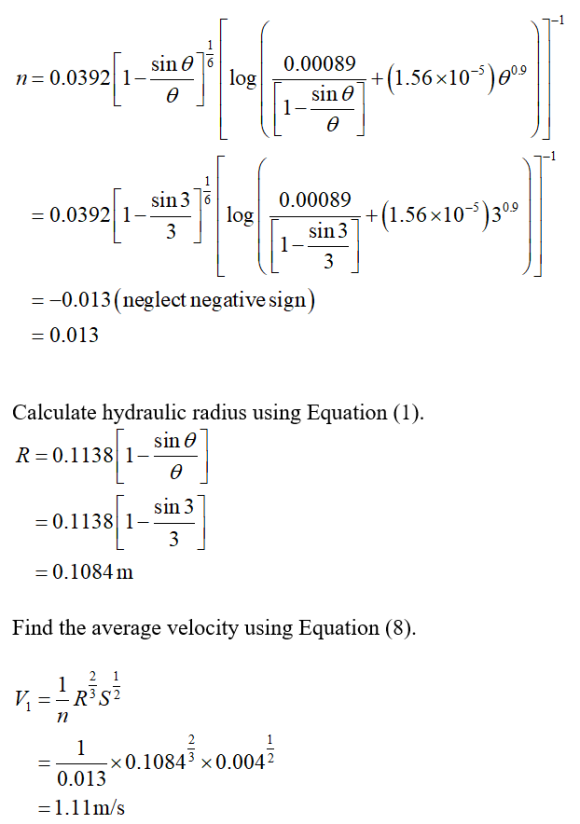 $n = 0.0392\left[1-\frac{\sin\theta}{\theta}\right]^{\frac{1}{6}}\left[\log\left(\frac{0.00089}{\left[1-\frac{\sin\theta}{\theta}\right]}+\left(1.56\times10^{-5}\right)\theta^{0.9}\right)\right]^{-1}$

$= 0.0392\left[1-\frac{\sin 3}{3}\right]^{\frac{1}{6}}\left[\log\left(\frac{0.00089}{\left[1-\frac{\sin 3}{3}\right]}+\left(1.56\times10^{-5}\right)3^{0.9}\right)\right]^{-1}$

$= -0.013\,(\text{neglect negative sign})$

$= 0.013$

Calculate hydraulic radius using Equation (1).

$R = 0.1138\left[1-\frac{\sin\theta}{\theta}\right]$

$= 0.1138\left[1-\frac{\sin 3}{3}\right]$

$= 0.1084\,\text{m}$

Find the average velocity using Equation (8).

$V_1 = \frac{1}{n}R^{\frac{2}{3}}S^{\frac{1}{2}}$

$= \frac{1}{0.013}\times 0.1084^{\frac{2}{3}}\times 0.004^{\frac{1}{2}}$

$= 1.11\,\text{m/s}$